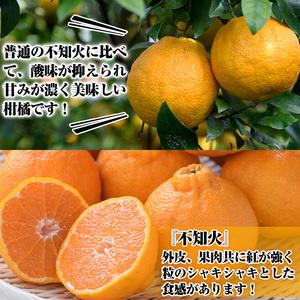 普通の不知火に比べて、酸味が抑えられ甘みが濃く美味しい柑橘です！

『不知火』
外皮、果肉共に紅が強く粒のシャキシャキとした食感があります！